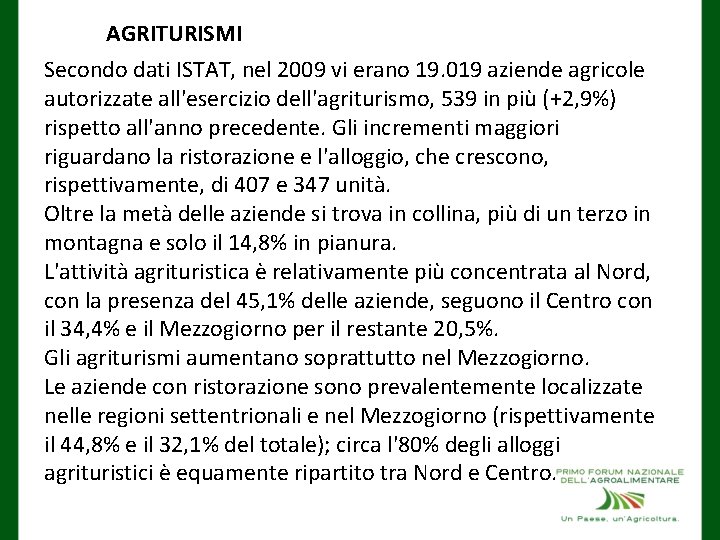 AGRITURISMI

Secondo dati ISTAT, nel 2009 vi erano 19.019 aziende agricole autorizzate all'esercizio dell'agriturismo, 539 in più (+2,9%) rispetto all'anno precedente. Gli incrementi maggiori riguardano la ristorazione e l'alloggio, che crescono, rispettivamente, di 407 e 347 unità.
Oltre la metà delle aziende si trova in collina, più di un terzo in montagna e solo il 14,8% in pianura.
L'attività agrituristica è relativamente più concentrata al Nord, con la presenza del 45,1% delle aziende, seguono il Centro con il 34,4% e il Mezzogiorno per il restante 20,5%.
Gli agriturismi aumentano soprattutto nel Mezzogiorno.
Le aziende con ristorazione sono prevalentemente localizzate nelle regioni settentrionali e nel Mezzogiorno (rispettivamente il 44,8% e il 32,1% del totale); circa l'80% degli alloggi agrituristici è equamente ripartito tra Nord e Centro.

PRIMO FORUM NAZIONALE DELL'AGROALIMENTARE
Un Paese, un'Agricoltura.